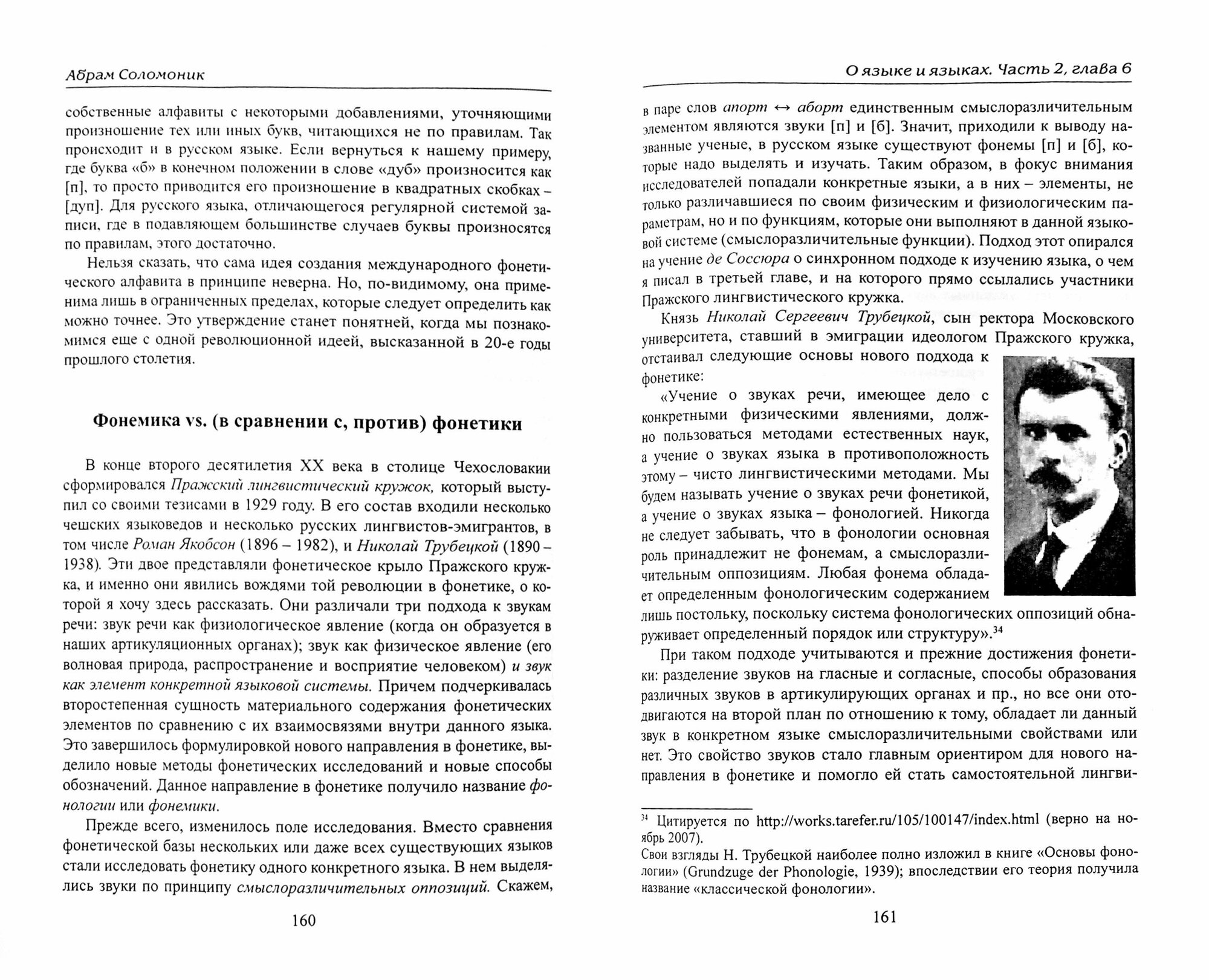 Абрам Соломоник

собственные алфавиты с некоторыми добавлениями, уточняющими произношение тех или иных букв, читающихся не по правилам. Так происходит и в русском языке. Если вернуться к нашему примеру, где буква «б» в конечном положении в слове «дуб» произносится как [п], то просто приводится его произношение в квадратных скобках – [дуп]. Для русского языка, отличающегося регулярной системой записи, где в подавляющем большинстве случаев буквы произносятся по правилам, этого достаточно.

Нельзя сказать, что сама идея создания международного фонетического алфавита в принципе неверна. Но, по-видимому, она применима лишь в ограниченных пределах, которые следует определить как можно точнее. Это утверждение станет понятней, когда мы познакомимся еще с одной революционной идеей, высказанной в 20-е годы прошлого столетия.

Фонемика vs. (в сравнении с, против) фонетики

В конце второго десятилетия XX века в столице Чехословакии сформировался Пражский лингвистический кружок, который выступил со своими тезисами в 1929 году. В его состав входили несколько чешских языковедов и несколько русских лингвистов-эмигрантов, в том числе Роман Якобсон (1896 – 1982), и Николай Трубецкой (1890 – 1938). Эти двое представляли фонетическое крыло Пражского кружка, и именно они явились вождями той революции в фонетике, о которой я хочу здесь рассказать. Они различали три подхода к звукам речи: звук речи как физиологическое явление (когда он образуется в наших артикуляционных органах); звук как физическое явление (его волновая природа, распространение и восприятие человеком) и звук как элемент конкретной языковой системы. Причем подчеркивалась второстепенная сущность материального содержания фонетических элементов по сравнению с их взаимосвязями внутри данного языка. Это завершилось формулировкой нового направления в фонетике, выделило новые методы фонетических исследований и новые способы обозначений. Данное направление в фонетике получило название фонологии или фонемики.

Прежде всего, изменилось поле исследования. Вместо сравнения фонетической базы нескольких или даже всех существующих языков стали исследовать фонетику одного конкретного языка. В нем выделялись звуки по принципу смыслоразличительных оппозиций. Скажем,

160

О языке и языках. Часть 2, глава 6

в паре слов апорт ↔ аборт единственным смыслоразличительным элементом являются звуки [п] и [б]. Значит, приходили к выводу названные ученые, в русском языке существуют фонемы [п] и [б], которые надо выделять и изучать. Таким образом, в фокус внимания исследователей попадали конкретные языки, а в них – элементы, не только различавшиеся по своим физическим и физиологическим параметрам, но и по функциям, которые они выполняют в данной языковой системе (смыслоразличительные функции). Подход этот опирался на учение де Соссюра о синхронном подходе к изучению языка, о чем я писал в третьей главе, и на которого прямо ссылались участники Пражского лингвистического кружка.

Князь Николай Сергеевич Трубецкой, сын ректора Московского университета, ставший в эмиграции идеологом Пражского кружка, отстаивал следующие основы нового подхода к фонетике:

«Учение о звуках речи, имеющее дело с конкретными физическими явлениями, должно пользоваться методами естественных наук, а учение о звуках языка в противоположность этому – чисто лингвистическими методами. Мы будем называть учение о звуках речи фонетикой, а учение о звуках языка – фонологией. Никогда не следует забывать, что в фонологии основная роль принадлежит не фонемам, а смыслоразличительным оппозициям. Любая фонема обладает определенным фонологическим содержанием лишь постольку, поскольку система фонологических оппозиций обнаруживает определенный порядок или структуру».$^{34}$

При таком подходе учитываются и прежние достижения фонетики: разделение звуков на гласные и согласные, способы образования различных звуков в артикулирующих органах и пр., но все они отодвигаются на второй план по отношению к тому, обладает ли данный звук в конкретном языке смыслоразличительными свойствами или нет. Это свойство звуков стало главным ориентиром для нового направления в фонетике и помогло ей стать самостоятельной лингви-

$^{34}$ Цитируется по http://works.tarefer.ru/105/100147/index.html (верно на ноябрь 2007).
Свои взгляды Н. Трубецкой наиболее полно изложил в книге «Основы фонологии» (Grundzuge der Phonologie, 1939); впоследствии его теория получила название «классической фонологии».

161